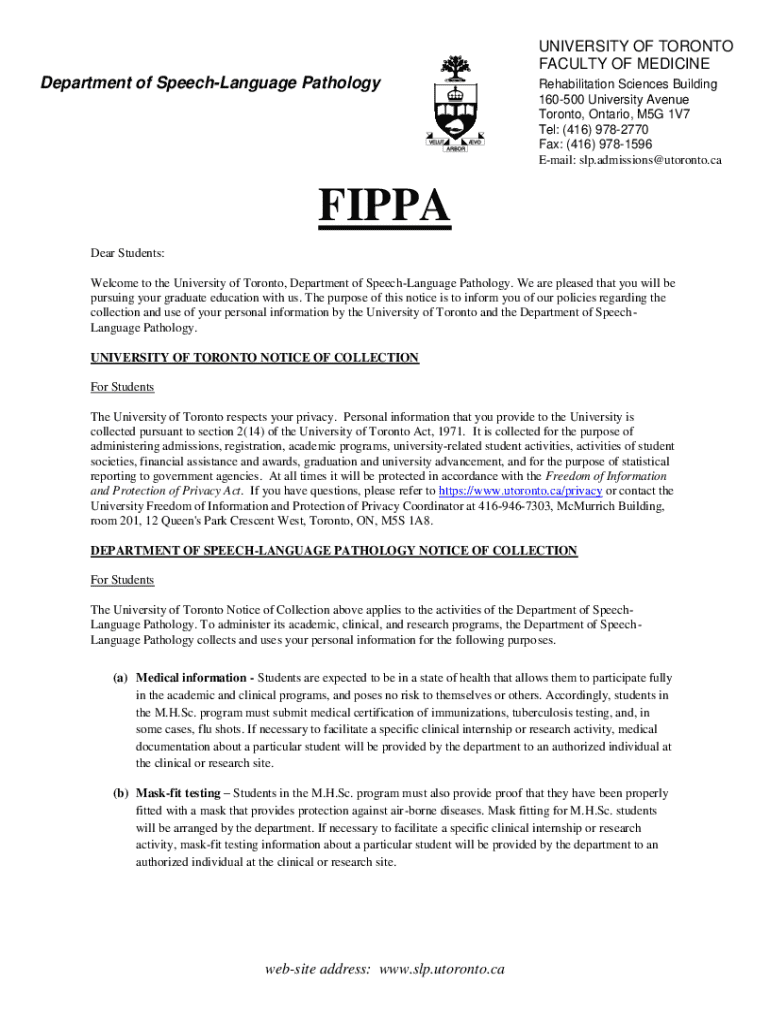 Department of Speech-Language Pathology

VELUT ARBOR ÆVO

UNIVERSITY OF TORONTO
FACULTY OF MEDICINE
Rehabilitation Sciences Building
160-500 University Avenue
Toronto, Ontario, M5G 1V7
Tel: (416) 978-2770
Fax: (416) 978-1596
E-mail: slp.admissions@utoronto.ca

FIPPA

Dear Students:

Welcome to the University of Toronto, Department of Speech-Language Pathology. We are pleased that you will be pursuing your graduate education with us. The purpose of this notice is to inform you of our policies regarding the collection and use of your personal information by the University of Toronto and the Department of Speech-Language Pathology.

UNIVERSITY OF TORONTO NOTICE OF COLLECTION

For Students

The University of Toronto respects your privacy. Personal information that you provide to the University is collected pursuant to section 2(14) of the University of Toronto Act, 1971. It is collected for the purpose of administering admissions, registration, academic programs, university-related student activities, activities of student societies, financial assistance and awards, graduation and university advancement, and for the purpose of statistical reporting to government agencies. At all times it will be protected in accordance with the Freedom of Information and Protection of Privacy Act. If you have questions, please refer to https://www.utoronto.ca/privacy or contact the University Freedom of Information and Protection of Privacy Coordinator at 416-946-7303, McMurrich Building, room 201, 12 Queen's Park Crescent West, Toronto, ON, M5S 1A8.

DEPARTMENT OF SPEECH-LANGUAGE PATHOLOGY NOTICE OF COLLECTION

For Students

The University of Toronto Notice of Collection above applies to the activities of the Department of Speech-Language Pathology. To administer its academic, clinical, and research programs, the Department of Speech-Language Pathology collects and uses your personal information for the following purposes.

(a) Medical information - Students are expected to be in a state of health that allows them to participate fully in the academic and clinical programs, and poses no risk to themselves or others. Accordingly, students in the M.H.Sc. program must submit medical certification of immunizations, tuberculosis testing, and, in some cases, flu shots. If necessary to facilitate a specific clinical internship or research activity, medical documentation about a particular student will be provided by the department to an authorized individual at the clinical or research site.

(b) Mask-fit testing – Students in the M.H.Sc. program must also provide proof that they have been properly fitted with a mask that provides protection against air-borne diseases. Mask fitting for M.H.Sc. students will be arranged by the department. If necessary to facilitate a specific clinical internship or research activity, mask-fit testing information about a particular student will be provided by the department to an authorized individual at the clinical or research site.

web-site address: www.slp.utoronto.ca